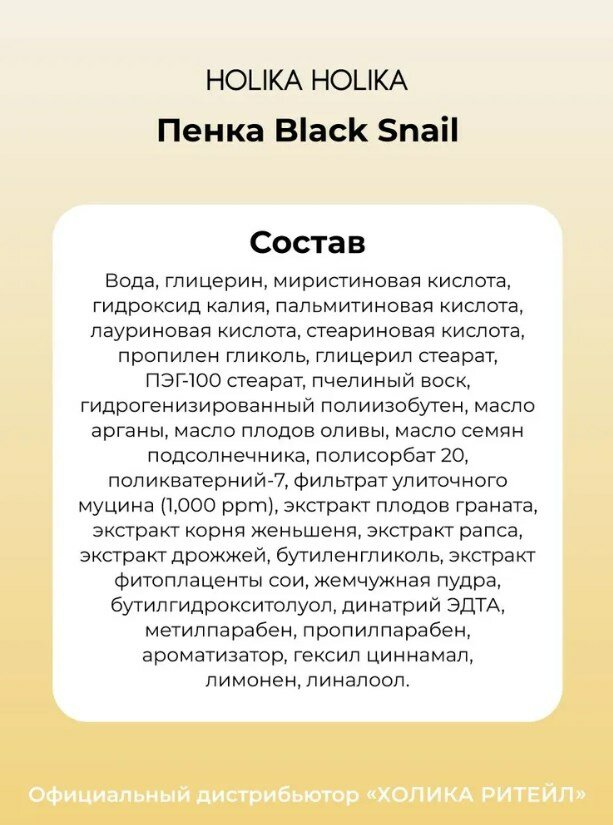 HOLIKA HOLIKA

Пенка Black Snail

Состав

Вода, глицерин, миристиновая кислота, гидроксид калия, пальмитиновая кислота, лауриновая кислота, стеариновая кислота, пропилен гликоль, глицерил стеарат, ПЭГ-100 стеарат, пчелиный воск, гидрогенизированный полиизобутен, масло арганы, масло плодов оливы, масло семян подсолнечника, полисорбат 20, поликватерний-7, фильтрат улиточного муцина (1,000 ppm), экстракт плодов граната, экстракт корня женьшеня, экстракт рапса, экстракт дрожжей, бутиленгликоль, экстракт фитоплаценты сои, жемчужная пудра, бутилгидрокситолуол, динатрий ЭДТА, метилпарабен, пропилпарабен, ароматизатор, гексил циннамал, лимонен, линалоол.

Официальный дистрибьютор «ХОЛИКА РИТЕЙЛ»